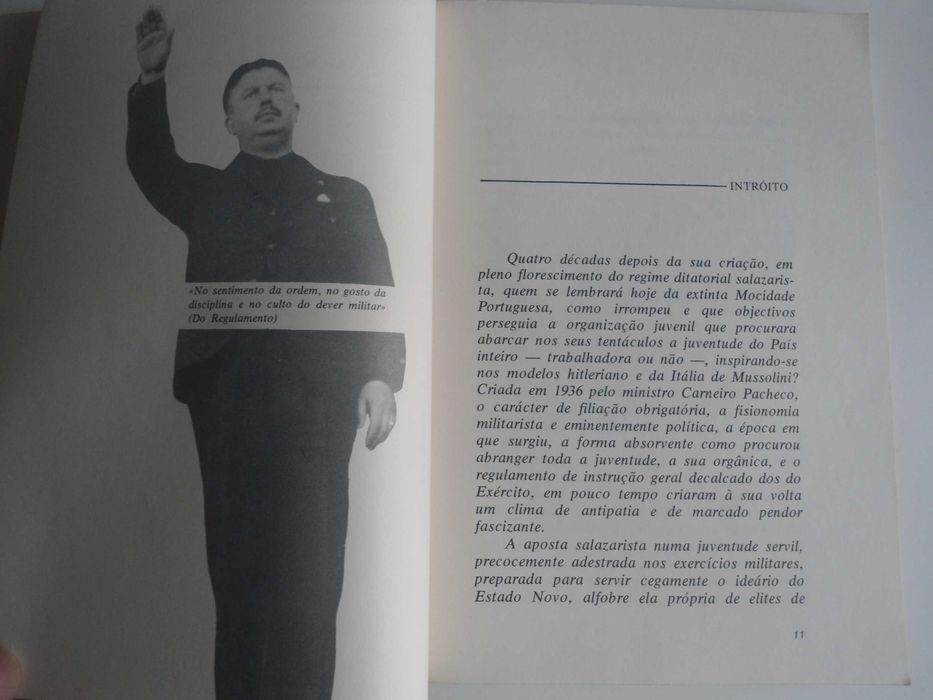 «No sentimento da ordem, no gosto da disciplina e no culto do dever militar» (Do Regulamento)

INTRÓITO

Quatro décadas depois da sua criação, em pleno florescimento do regime ditatorial salazarista, quem se lembrará hoje da extinta Mocidade Portuguesa, como irrompeu e que objectivos perseguia a organização juvenil que procurara abarcar nos seus tentáculos a juventude do País inteiro — trabalhadora ou não —, inspirando-se nos modelos hitleriano e da Itália de Mussolini? Criada em 1936 pelo ministro Carneiro Pacheco, o carácter de filiação obrigatória, a fisionomia militarista e eminentemente política, a época em que surgiu, a forma absorvente como procurou abranger toda a juventude, a sua orgânica, e o regulamento de instrução geral decalcado dos do Exército, em pouco tempo criaram à sua volta um clima de antipatia e de marcado pendor fascizante.

A aposta salazarista numa juventude servil, precocemente adestrada nos exercícios militares, preparada para servir cegamente o ideário do Estado Novo, alfobre ela própria de elites de

11